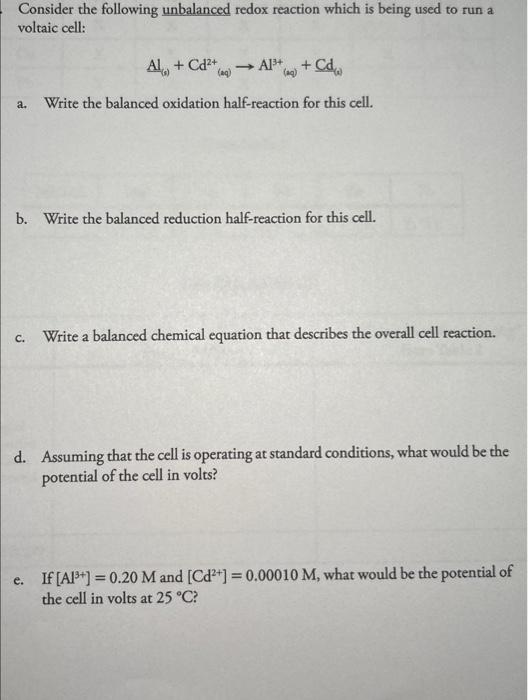 Consider the following unbalanced redox reaction which is being used to run a voltaic cell:

$Al_{(s)} + Cd^{2+}_{(aq)} \rightarrow Al^{3+}_{(aq)} + Cd_{(s)}$

a. Write the balanced oxidation half-reaction for this cell.

b. Write the balanced reduction half-reaction for this cell.

c. Write a balanced chemical equation that describes the overall cell reaction.

d. Assuming that the cell is operating at standard conditions, what would be the potential of the cell in volts?

e. If $[Al^{3+}] = 0.20$ M and $[Cd^{2+}] = 0.00010$ M, what would be the potential of the cell in volts at 25 °C?